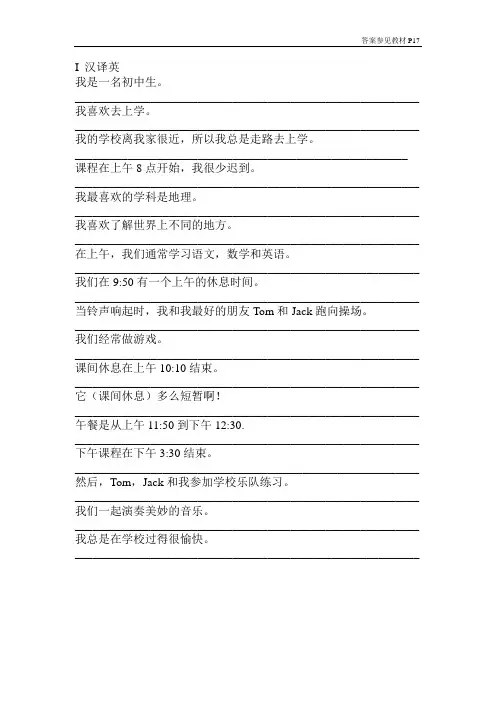 答案参见教材 P17

I 汉译英

我是一名初中生。

我喜欢去上学。

我的学校离我家很近，所以我总是走路去上学。

课程在上午 8 点开始，我很少迟到。

我最喜欢的学科是地理。

我喜欢了解世界上不同的地方。

在上午，我们通常学习语文，数学和英语。

我们在 9:50 有一个上午的休息时间。

当铃声响起时，我和我最好的朋友 Tom 和 Jack 跑向操场。

我们经常做游戏。

课间休息在上午 10:10 结束。

它（课间休息）多么短暂啊！

午餐是从上午 11:50 到下午 12:30.

下午课程在下午 3:30 结束。

然后，Tom，Jack 和我参加学校乐队练习。

我们一起演奏美妙的音乐。

我总是在学校过得很愉快。